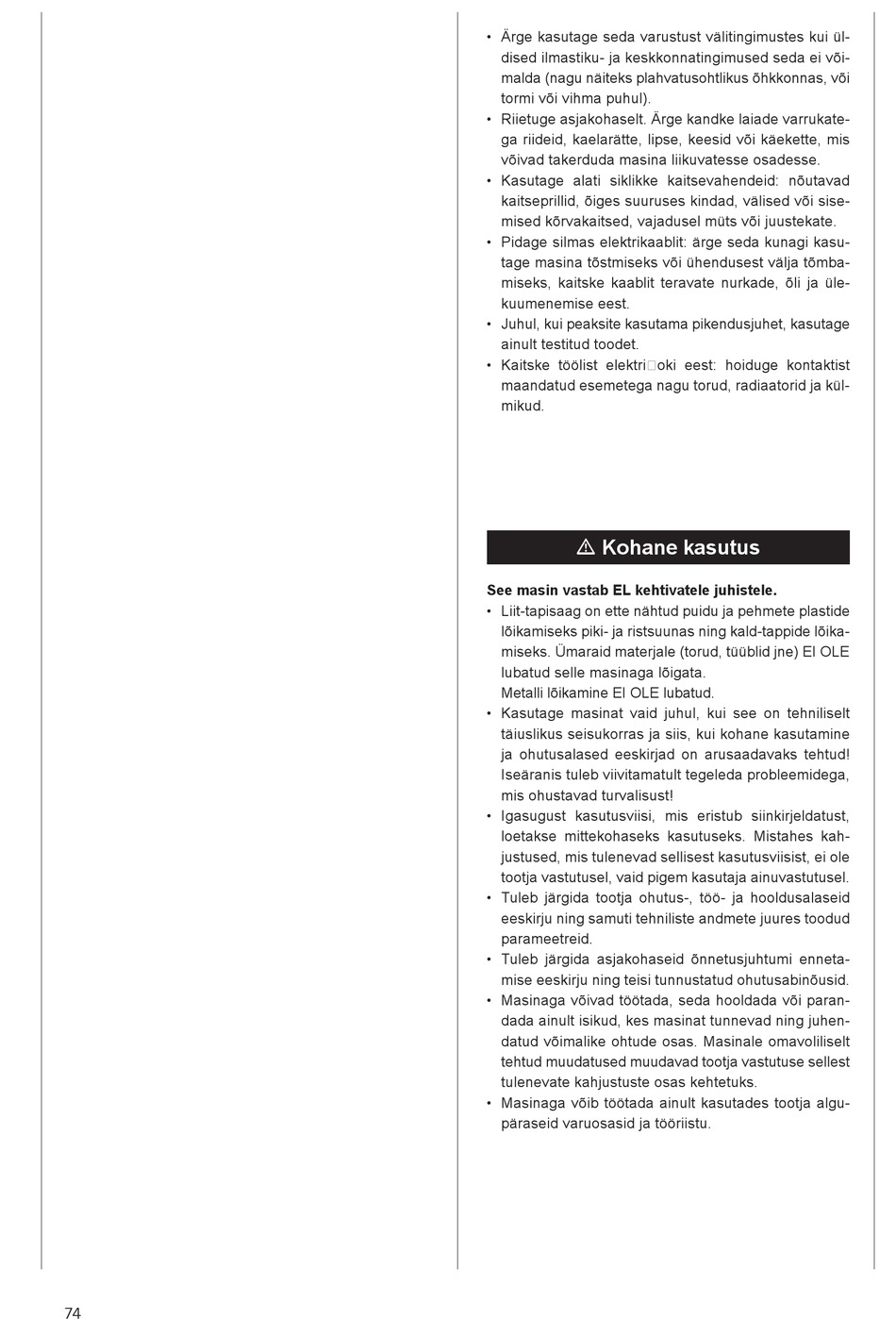 • Ärge kasutage seda varustust välitingimustes kui üldised ilmastiku- ja keskkonnatingimused seda ei võimalda (nagu näiteks plahvatusohtlikus õhkkonnas, või tormi või vihma puhul).
• Riietuge asjakohaselt. Ärge kandke laiade varrukatega riideid, kaelarätte, lipse, keesid või käekette, mis võivad takerduda masina liikuvatesse osadesse.
• Kasutage alati siklikke kaitsevahendeid: nõutavad kaitseprillid, õiges suuruses kindad, välised või sisemised kõrvakaitsed, vajadusel müts või juustekate.
• Pidage silmas elektrikaablit: ärge seda kunagi kasutage masina tõstmiseks või ühendusest välja tõmbamiseks, kaitske kaablit teravate nurkade, õli ja ülekuumenemise eest.
• Juhul, kui peaksite kasutama pikendusjuhet, kasutage ainult testitud toodet.
• Kaitske töölist elektri□oki eest: hoiduge kontaktist maandatud esemetega nagu torud, radiaatorid ja külmikud.

⚠ Kohane kasutus

See masin vastab EL kehtivatele juhistele.
• Liit-tapisaag on ette nähtud puidu ja pehmete plastide lõikamiseks piki- ja ristsuunas ning kald-tappide lõikamiseks. Ümaraid materjale (torud, tüüblid jne) EI OLE lubatud selle masinaga lõigata.
Metalli lõikamine EI OLE lubatud.
• Kasutage masinat vaid juhul, kui see on tehniliselt täiuslikus seisukorras ja siis, kui kohane kasutamine ja ohutusalased eeskirjad on arusaadavaks tehtud! Iseäranis tuleb viivitamatult tegeleda probleemidega, mis ohustavad turvalisust!
• Igasugust kasutusviisi, mis eristub siinkirjeldatust, loetakse mittekohaseks kasutuseks. Mistahes kahjustused, mis tulenevad sellisest kasutusviisist, ei ole tootja vastutusel, vaid pigem kasutaja ainuvastutusel.
• Tuleb järgida tootja ohutus-, töö- ja hooldusalaseid eeskirju ning samuti tehniliste andmete juures toodud parameetreid.
• Tuleb järgida asjakohaseid õnnetusjuhtumi ennetamise eeskirju ning teisi tunnustatud ohutusabinõusid.
• Masinaga võivad töötada, seda hooldada või parandada ainult isikud, kes masinat tunnevad ning juhendatud võimalike ohtude osas. Masinale omavoliliselt tehtud muudatused muudavad tootja vastutuse sellest tulenevate kahjustuste osas kehtetuks.
• Masinaga võib töötada ainult kasutades tootja algupäraseid varuosasid ja tööriistu.

74